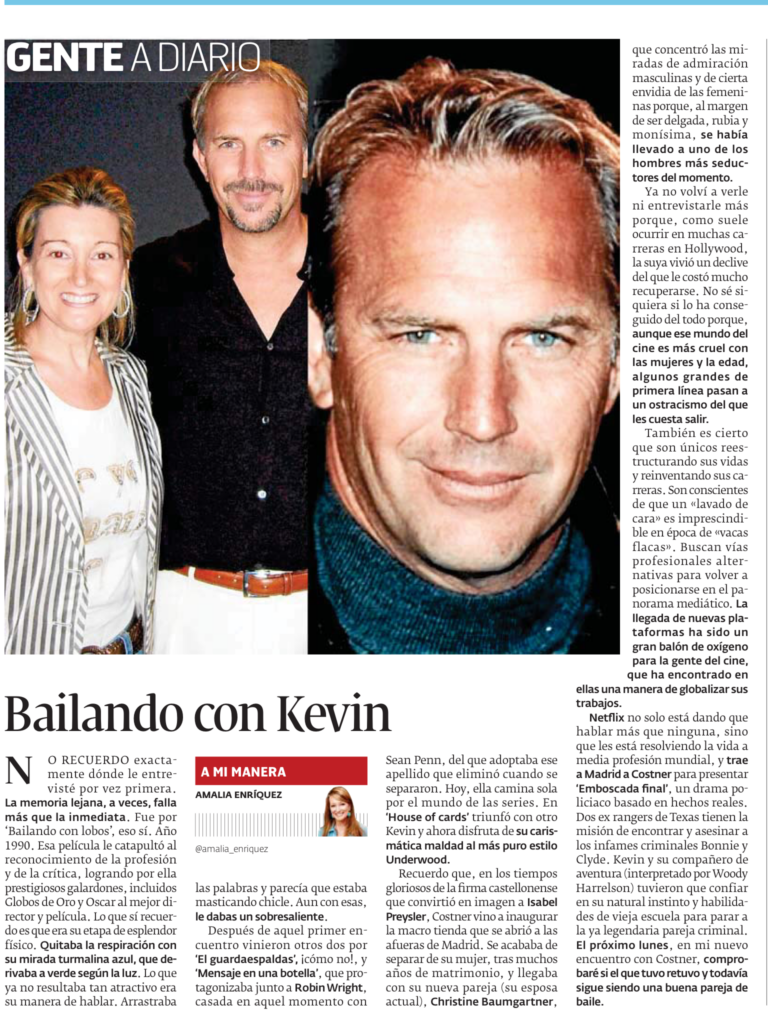 GENTE A DIARIO

Bailando con Kevin

NO RECUERDO exactamente dónde le entrevisté por vez primera. La memoria lejana, a veces, falla más que la inmediata. Fue por 'Bailando con lobos', eso sí. Año 1990. Esa película le catapultó al reconocimiento de la profesión y de la crítica, logrando por ella prestigiosos galardones, incluidos Globos de Oro y Oscar al mejor director y película. Lo que sí recuerdo es que era su etapa de esplendor físico. Quitaba la respiración con su mirada turmalina azul, que derivaba a verde según la luz. Lo que ya no resultaba tan atractivo era su manera de hablar. Arrastraba

A MI MANERA
AMALIA ENRÍQUEZ
@amalia_enriquez

las palabras y parecía que estaba masticando chicle. Aun con esas, le dabas un sobresaliente.

Después de aquel primer encuentro vinieron otros dos por 'El guardaespaldas', ¡cómo no!, y 'Mensaje en una botella', que protagonizaba junto a Robin Wright, casada en aquel momento con Sean Penn, del que adoptaba ese apellido que eliminó cuando se separaron. Hoy, ella camina sola por el mundo de las series. En 'House of cards' triunfó con otro Kevin y ahora disfruta de su carismática maldad al más puro estilo Underwood.

Recuerdo que, en los tiempos gloriosos de la firma castellonense que convirtió en imagen a Isabel Preysler, Costner vino a inaugurar la macro tienda que se abrió a las afueras de Madrid. Se acababa de separar de su mujer, tras muchos años de matrimonio, y llegaba con su nueva pareja (su esposa actual), Christine Baumgartner, que concentró las miradas de admiración masculinas y de cierta envidia de las femeninas porque, al margen de ser delgada, rubia y monísima, se había llevado a uno de los hombres más seductores del momento.

Ya no volví a verle ni entrevistarle más porque, como suele ocurrir en muchas carreras en Hollywood, la suya vivió un declive del que le costó mucho recuperarse. No sé siquiera si lo ha conseguido del todo porque, aunque ese mundo del cine es más cruel con las mujeres y la edad, algunos grandes de primera línea pasan a un ostracismo del que les cuesta salir.

También es cierto que son únicos reestructurando sus vidas y reinventando sus carreras. Son conscientes de que un «lavado de cara» es imprescindible en época de «vacas flacas». Buscan vías profesionales alternativas para volver a posicionarse en el panorama mediático. La llegada de nuevas plataformas ha sido un gran balón de oxígeno para la gente del cine, que ha encontrado en ellas una manera de globalizar sus trabajos.

Netflix no solo está dando que hablar más que ninguna, sino que les está resolviendo la vida a media profesión mundial, y trae a Madrid a Costner para presentar 'Emboscada final', un drama policiaco basado en hechos reales. Dos ex rangers de Texas tienen la misión de encontrar y asesinar a los infames criminales Bonnie y Clyde. Kevin y su compañero de aventura (interpretado por Woody Harrelson) tuvieron que confiar en su natural instinto y habilidades de vieja escuela para parar a la ya legendaria pareja criminal. El próximo lunes, en mi nuevo encuentro con Costner, comprobaré si el que tuvo retuvo y todavía sigue siendo una buena pareja de baile.